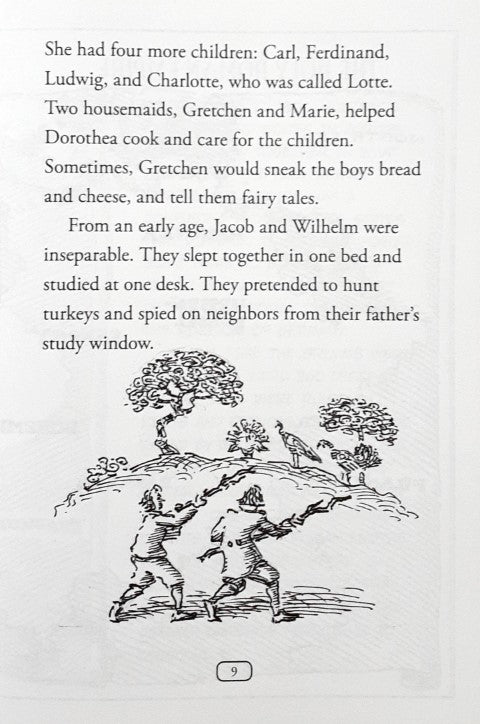 She had four more children: Carl, Ferdinand, Ludwig, and Charlotte, who was called Lotte. Two housemaids, Gretchen and Marie, helped Dorothea cook and care for the children. Sometimes, Gretchen would sneak the boys bread and cheese, and tell them fairy tales.

From an early age, Jacob and Wilhelm were inseparable. They slept together in one bed and studied at one desk. They pretended to hunt turkeys and spied on neighbors from their father's study window.

9